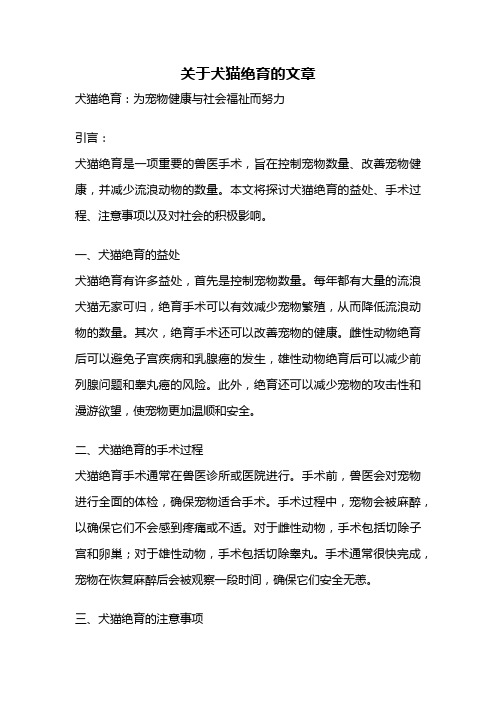 关于犬猫绝育的文章

犬猫绝育：为宠物健康与社会福祉而努力

引言：

犬猫绝育是一项重要的兽医手术，旨在控制宠物数量、改善宠物健康，并减少流浪动物的数量。本文将探讨犬猫绝育的益处、手术过程、注意事项以及对社会的积极影响。

一、犬猫绝育的益处

犬猫绝育有许多益处，首先是控制宠物数量。每年都有大量的流浪犬猫无家可归，绝育手术可以有效减少宠物繁殖，从而降低流浪动物的数量。其次，绝育手术还可以改善宠物的健康。雌性动物绝育后可以避免子宫疾病和乳腺癌的发生，雄性动物绝育后可以减少前列腺问题和睾丸癌的风险。此外，绝育还可以减少宠物的攻击性和漫游欲望，使宠物更加温顺和安全。

二、犬猫绝育的手术过程

犬猫绝育手术通常在兽医诊所或医院进行。手术前，兽医会对宠物进行全面的体检，确保宠物适合手术。手术过程中，宠物会被麻醉，以确保它们不会感到疼痛或不适。对于雌性动物，手术包括切除子宫和卵巢；对于雄性动物，手术包括切除睾丸。手术通常很快完成，宠物在恢复麻醉后会被观察一段时间，确保它们安全无恙。

三、犬猫绝育的注意事项